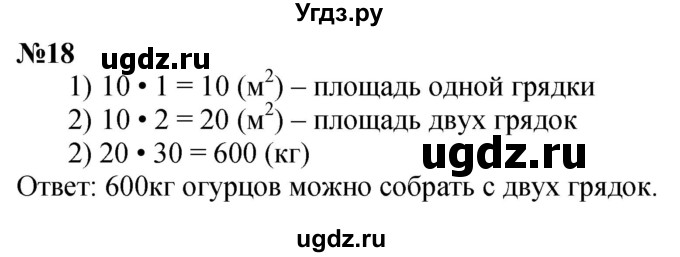 Угдз.ру

№18 ugdz.ru

1) $10 \cdot 1 = 10$ (м$^2$) – площадь одной грядки

2) $10 \cdot 2 = 20$ (м$^2$) – площадь двух грядок

2) $20 \cdot 30 = 600$ (кг) ugdz.ru

Ответ: 600кг огурцов можно собрать с двух грядок.

ugdz.ru